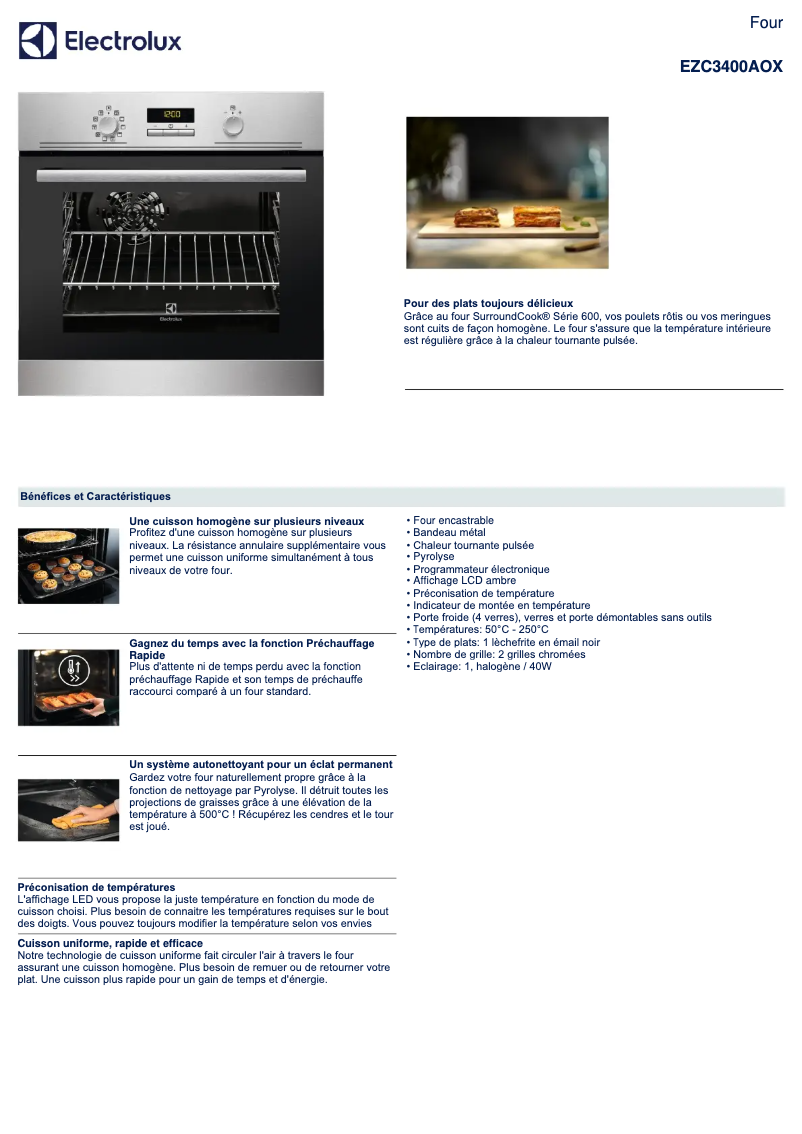 Electrolux

Four

EZC3400AOX

12:00

Electrolux

Pour des plats toujours délicieux
Grâce au four SurroundCook® Série 600, vos poulets rôtis ou vos meringues sont cuits de façon homogène. Le four s'assure que la température intérieure est régulière grâce à la chaleur tournante pulsée.

Bénéfices et Caractéristiques

Une cuisson homogène sur plusieurs niveaux
Profitez d'une cuisson homogène sur plusieurs niveaux. La résistance annulaire supplémentaire vous permet une cuisson uniforme simultanément à tous niveaux de votre four.

Gagnez du temps avec la fonction Préchauffage Rapide
Plus d'attente ni de temps perdu avec la fonction préchauffage Rapide et son temps de préchauffe raccourci comparé à un four standard.

Un système autonettoyant pour un éclat permanent
Gardez votre four naturellement propre grâce à la fonction de nettoyage par Pyrolyse. Il détruit toutes les projections de graisses grâce à une élévation de la température à 500°C ! Récupérez les cendres et le tour est joué.

Préconisation de températures
L'affichage LED vous propose la juste température en fonction du mode de cuisson choisi. Plus besoin de connaitre les températures requises sur le bout des doigts. Vous pouvez toujours modifier la température selon vos envies

Cuisson uniforme, rapide et efficace
Notre technologie de cuisson uniforme fait circuler l'air à travers le four assurant une cuisson homogène. Plus besoin de remuer ou de retourner votre plat. Une cuisson plus rapide pour un gain de temps et d'énergie.

• Four encastrable
• Bandeau métal
• Chaleur tournante pulsée
• Pyrolyse
• Programmateur électronique
• Affichage LCD ambre
• Préconisation de température
• Indicateur de montée en température
• Porte froide (4 verres), verres et porte démontables sans outils
• Températures: 50°C - 250°C
• Type de plats: 1 lèchefrite en émail noir
• Nombre de grille: 2 grilles chromées
• Eclairage: 1, halogène / 40W